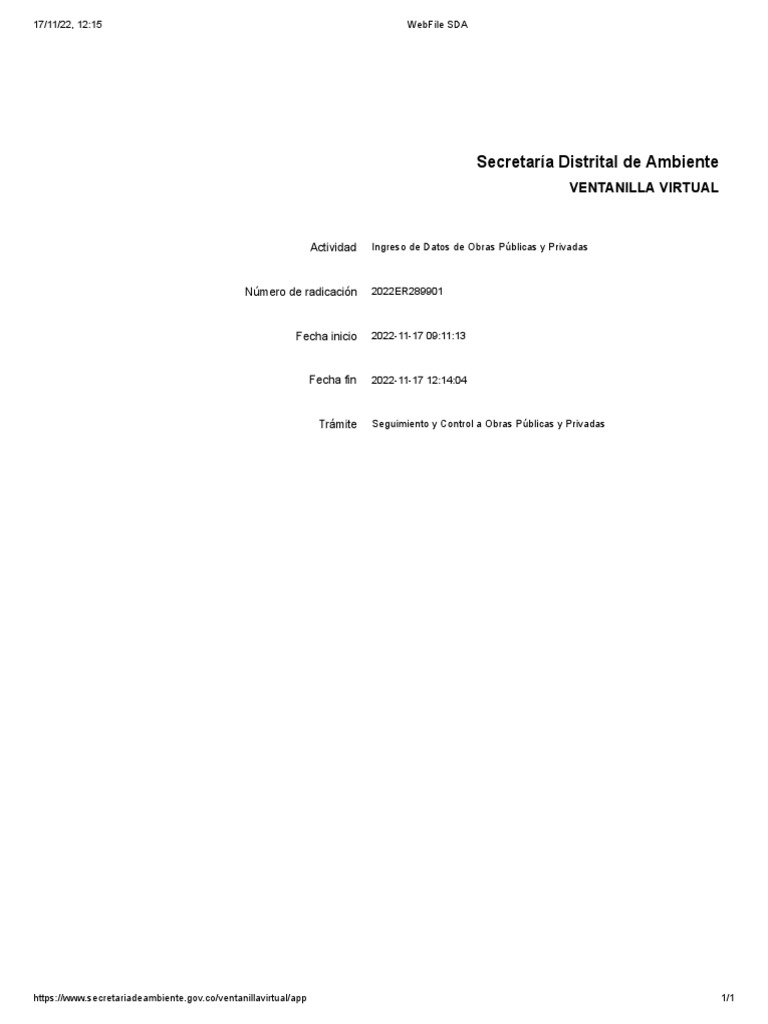 17/11/22, 12:15 WebFile SDA

Secretaría Distrital de Ambiente
VENTANILLA VIRTUAL

Actividad Ingreso de Datos de Obras Públicas y Privadas

Número de radicación 2022ER289901

Fecha inicio 2022-11-17 09:11:13

Fecha fin 2022-11-17 12:14:04

Trámite Seguimiento y Control a Obras Públicas y Privadas

https://www.secretariadeambiente.gov.co/ventanillavirtual/app 1/1